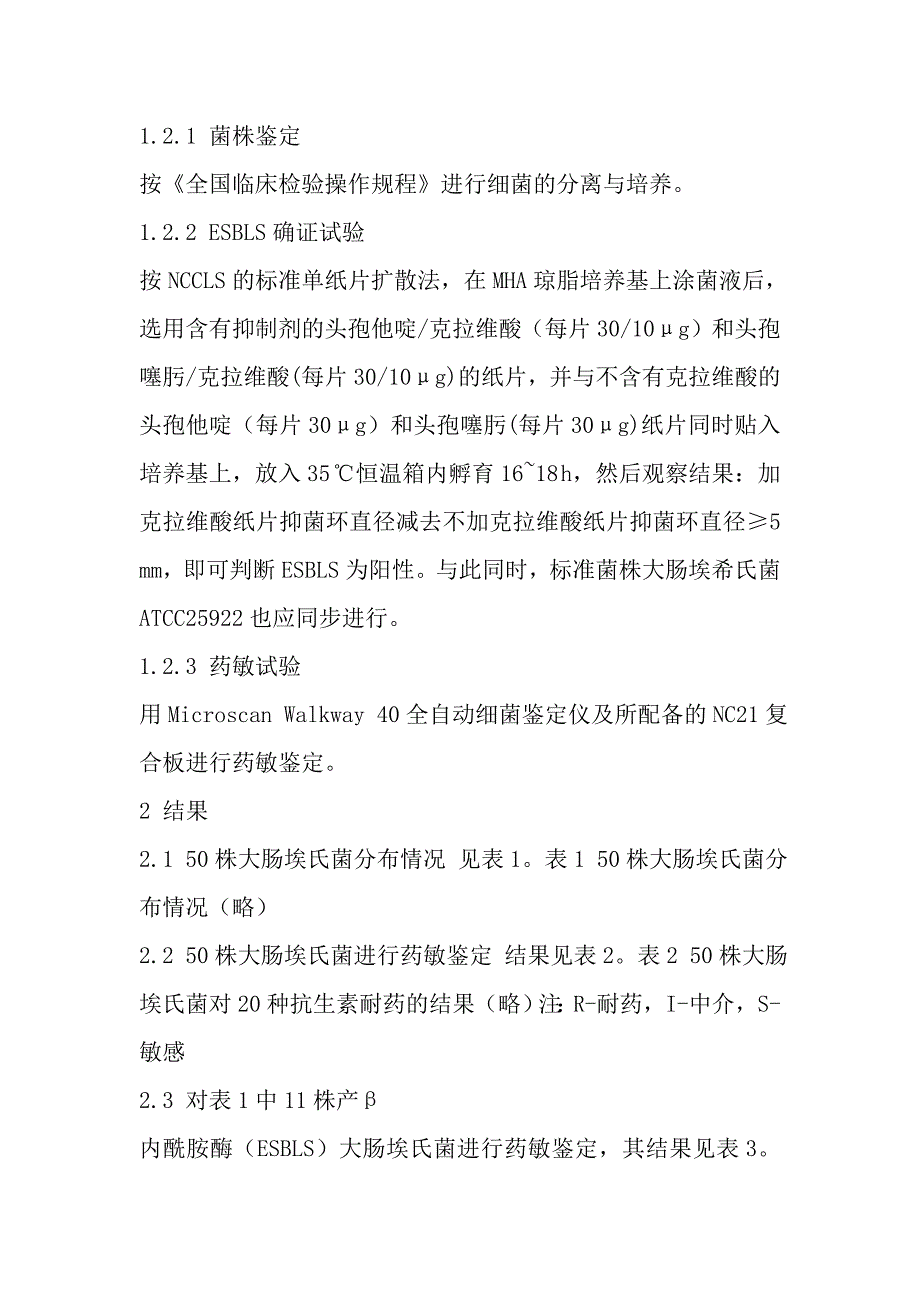 1.2.1 菌株鉴定

按《全国临床检验操作规程》进行细菌的分离与培养。

1.2.2 ESBLS 确证试验

按 NCCLS 的标准单纸片扩散法，在 MHA 琼脂培养基上涂菌液后，选用含有抑制剂的头孢他啶/克拉维酸（每片 30/10μg）和头孢噻肟/克拉维酸(每片 30/10μg)的纸片，并与不含有克拉维酸的头孢他啶（每片 30μg）和头孢噻肟(每片 30μg)纸片同时贴入培养基上，放入 35℃恒温箱内孵育 16~18h，然后观察结果：加克拉维酸纸片抑菌环直径减去不加克拉维酸纸片抑菌环直径≥5 mm，即可判断 ESBLS 为阳性。与此同时，标准菌株大肠埃希氏菌 ATCC25922 也应同步进行。

1.2.3 药敏试验

用 Microscan Walkway 40 全自动细菌鉴定仪及所配备的 NC21 复合板进行药敏鉴定。

2 结果

2.1 50 株大肠埃氏菌分布情况 见表 1。表 1 50 株大肠埃氏菌分布情况（略）

2.2 50 株大肠埃氏菌进行药敏鉴定 结果见表 2。表 2 50 株大肠埃氏菌对 20 种抗生素耐药的结果（略）注: R-耐药，I-中介，S-敏感

2.3 对表 1 中 11 株产β

内酰胺酶（ESBLS）大肠埃氏菌进行药敏鉴定，其结果见表 3。